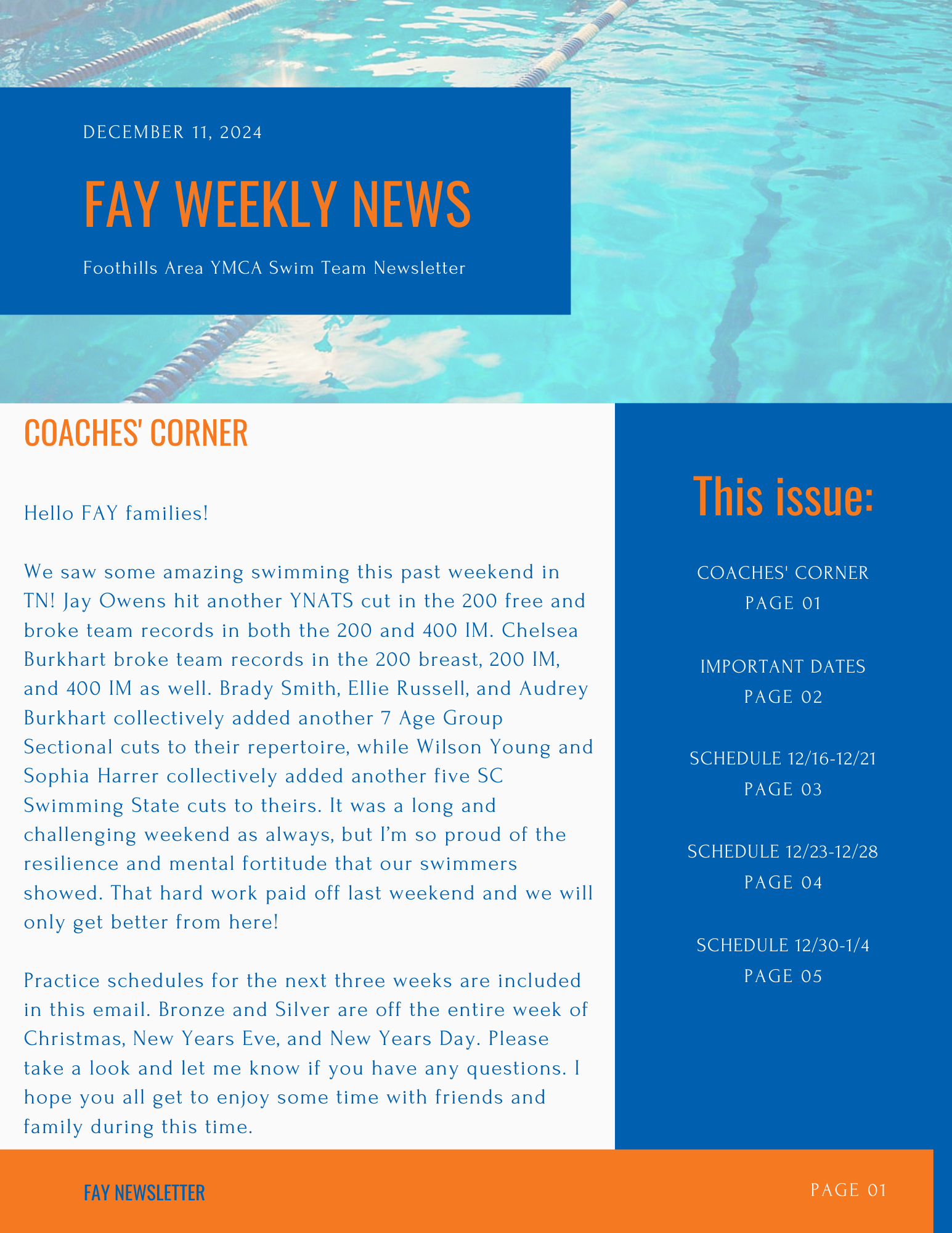 DECEMBER 11, 2024

FAY WEEKLY NEWS

Foothills Area YMCA Swim Team Newsletter

COACHES' CORNER

Hello FAY families!

We saw some amazing swimming this past weekend in TN! Jay Owens hit another YNATS cut in the 200 free and broke team records in both the 200 and 400 IM. Chelsea Burkhart broke team records in the 200 breast, 200 IM, and 400 IM as well. Brady Smith, Ellie Russell, and Audrey Burkhart collectively added another 7 Age Group Sectional cuts to their repertoire, while Wilson Young and Sophia Harrer collectively added another five SC Swimming State cuts to theirs. It was a long and challenging weekend as always, but I'm so proud of the resilience and mental fortitude that our swimmers showed. That hard work paid off last weekend and we will only get better from here!

Practice schedules for the next three weeks are included in this email. Bronze and Silver are off the entire week of Christmas, New Years Eve, and New Years Day. Please take a look and let me know if you have any questions. I hope you all get to enjoy some time with friends and family during this time.

This issue:

COACHES' CORNER
PAGE 01

IMPORTANT DATES
PAGE 02

SCHEDULE 12/16-12/21
PAGE 03

SCHEDULE 12/23-12/28
PAGE 04

SCHEDULE 12/30-1/4
PAGE 05

FAY NEWSLETTER

PAGE 01